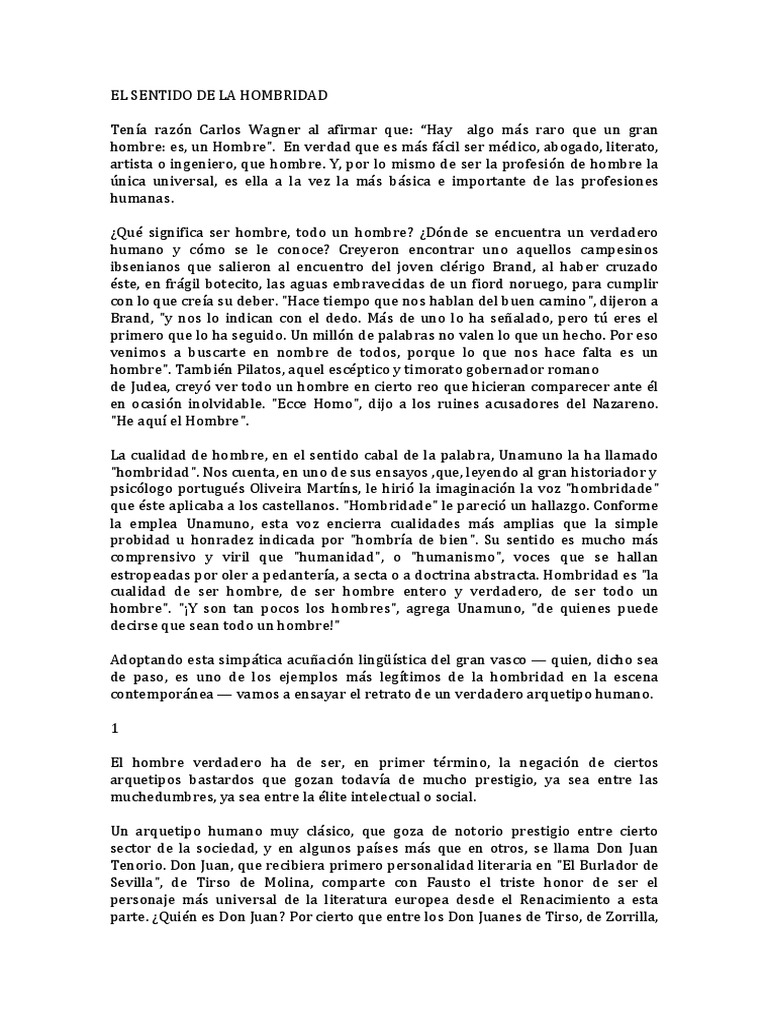 EL SENTIDO DE LA HOMBRIDAD

Tenía razón Carlos Wagner al afirmar que: “Hay algo más raro que un gran hombre: es, un Hombre". En verdad que es más fácil ser médico, abogado, literato, artista o ingeniero, que hombre. Y, por lo mismo de ser la profesión de hombre la única universal, es ella a la vez la más básica e importante de las profesiones humanas.

¿Qué significa ser hombre, todo un hombre? ¿Dónde se encuentra un verdadero humano y cómo se le conoce? Creyeron encontrar uno aquellos campesinos ibsenianos que salieron al encuentro del joven clérigo Brand, al haber cruzado éste, en frágil botecito, las aguas embravecidas de un fiord noruego, para cumplir con lo que creía su deber. "Hace tiempo que nos hablan del buen camino", dijeron a Brand, "y nos lo indican con el dedo. Más de uno lo ha señalado, pero tú eres el primero que lo ha seguido. Un millón de palabras no valen lo que un hecho. Por eso venimos a buscarte en nombre de todos, porque lo que nos hace falta es un hombre". También Pilatos, aquel escéptico y timorato gobernador romano de Judea, creyó ver todo un hombre en cierto reo que hicieran comparecer ante él en ocasión inolvidable. "Ecce Homo", dijo a los ruines acusadores del Nazareno. "He aquí el Hombre".

La cualidad de hombre, en el sentido cabal de la palabra, Unamuno la ha llamado "hombridad". Nos cuenta, en uno de sus ensayos ,que, leyendo al gran historiador y psicólogo portugués Oliveira Martíns, le hirió la imaginación la voz "hombridade" que éste aplicaba a los castellanos. "Hombridade" le pareció un hallazgo. Conforme la emplea Unamuno, esta voz encierra cualidades más amplias que la simple probidad u honradez indicada por "hombría de bien". Su sentido es mucho más comprensivo y viril que "humanidad", o "humanismo", voces que se hallan estropeadas por oler a pedantería, a secta o a doctrina abstracta. Hombridad es "la cualidad de ser hombre, de ser hombre entero y verdadero, de ser todo un hombre". "¡Y son tan pocos los hombres", agrega Unamuno, "de quienes puede decirse que sean todo un hombre!"

Adoptando esta simpática acuñación lingüística del gran vasco — quien, dicho sea de paso, es uno de los ejemplos más legítimos de la hombridad en la escena contemporánea — vamos a ensayar el retrato de un verdadero arquetipo humano.

1

El hombre verdadero ha de ser, en primer término, la negación de ciertos arquetipos bastardos que gozan todavía de mucho prestigio, ya sea entre las muchedumbres, ya sea entre la élite intelectual o social.

Un arquetipo humano muy clásico, que goza de notorio prestigio entre cierto sector de la sociedad, y en algunos países más que en otros, se llama Don Juan Tenorio. Don Juan, que recibiera primero personalidad literaria en "El Burlador de Sevilla", de Tirso de Molina, comparte con Fausto el triste honor de ser el personaje más universal de la literatura europea desde el Renacimiento a esta parte. ¿Quién es Don Juan? Por cierto que entre los Don Juanes de Tirso, de Zorrilla,